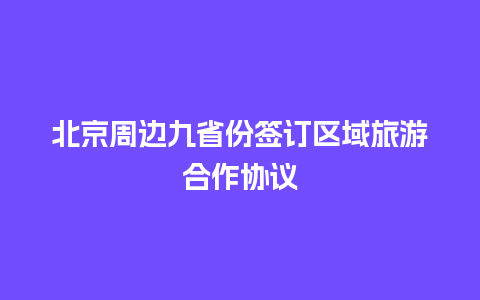 北京周边九省份签订区域旅游合作协议